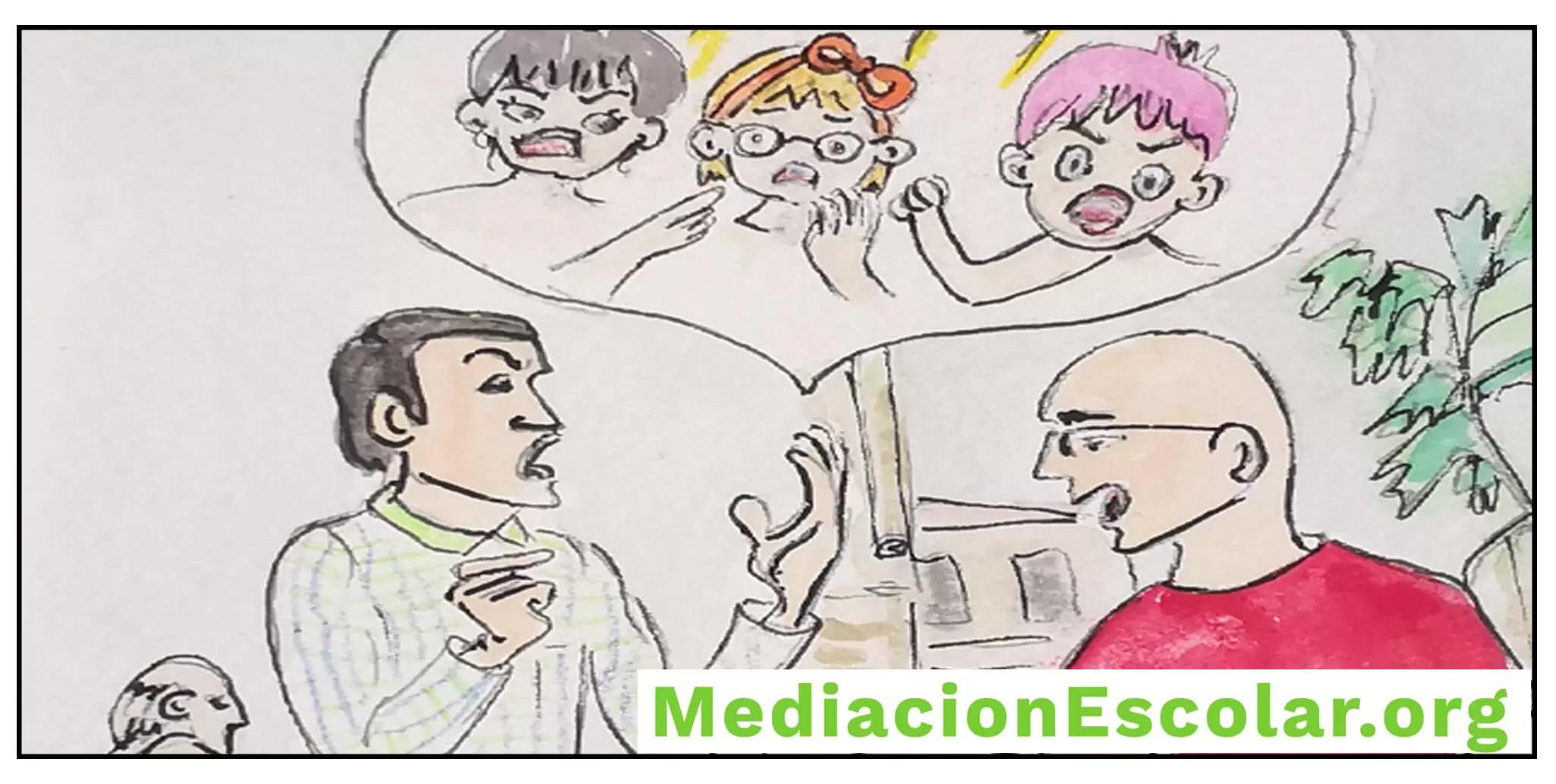 MediacionEscolar.org